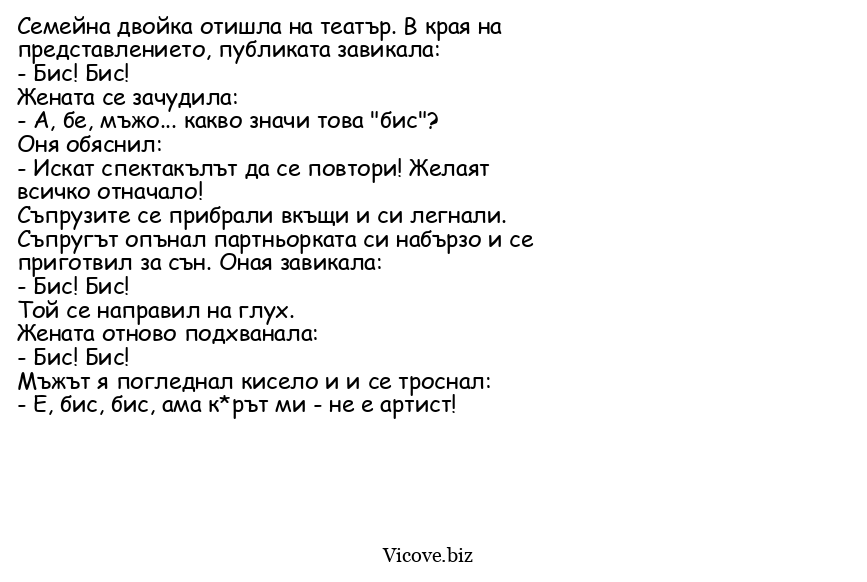 Семейна двойка отишла на театър. В края на представлението, публиката завикала:
- Бис! Бис!
Жената се зачудила:
- А, бе, мъжо... какво значи това "бис"?
Оня обяснил:
- Искат спектакълът да се повтори! Желаят всичко отначало!
Съпрузите се прибрали вкъщи и си легнали.
Съпругът опънал партньорката си набързо и се приготвил за сън. Оная завикала:
- Бис! Бис!
Той се направил на глух.
Жената отново подхванала:
- Бис! Бис!
Мъжът я погледнал кисело и и се троснал:
- Е, бис, бис, ама к*рът ми - не е артист!

Vicove.biz